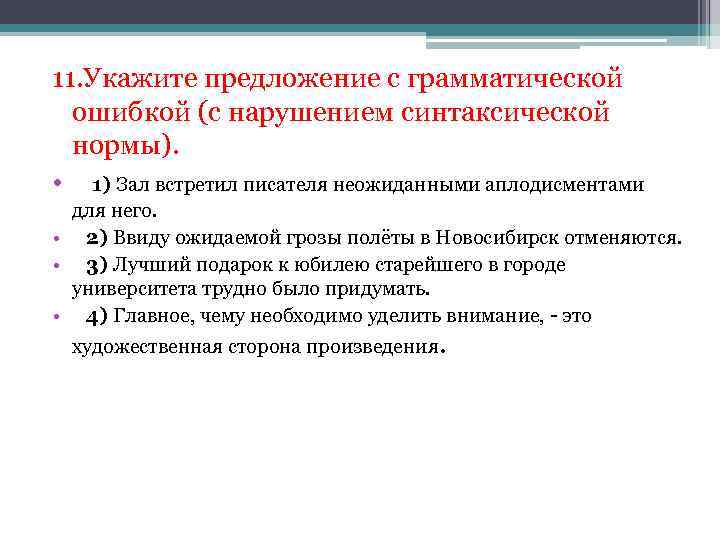 11.Укажите предложение с грамматической ошибкой (с нарушением синтаксической нормы).

• 1) Зал встретил писателя неожиданными аплодисментами для него.
• 2) Ввиду ожидаемой грозы полёты в Новосибирск отменяются.
• 3) Лучший подарок к юбилею старейшего в городе университета трудно было придумать.
• 4) Главное, чему необходимо уделить внимание, - это художественная сторона произведения.